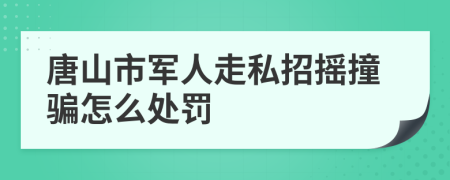 唐山市军人走私招摇撞骗怎么处罚